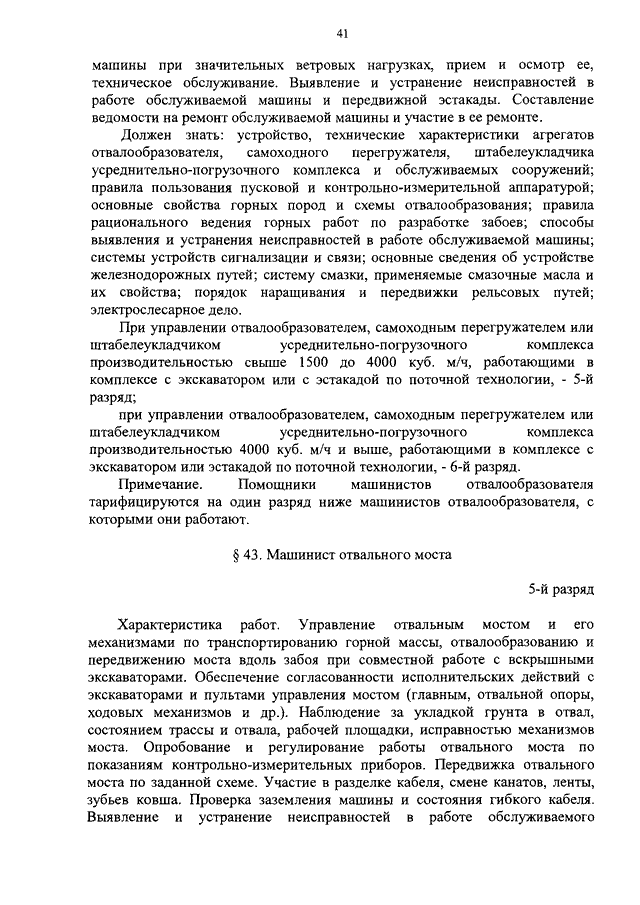 41

машины при значительных ветровых нагрузках, прием и осмотр ее, техническое обслуживание. Выявление и устранение неисправностей в работе обслуживаемой машины и передвижной эстакады. Составление ведомости на ремонт обслуживаемой машины и участие в ее ремонте.

Должен знать: устройство, технические характеристики агрегатов отвалообразователя, самоходного перегружателя, штабелеукладчика усреднительно-погрузочного комплекса и обслуживаемых сооружений; правила пользования пусковой и контрольно-измерительной аппаратурой; основные свойства горных пород и схемы отвалообразования; правила рационального ведения горных работ по разработке забоев; способы выявления и устранения неисправностей в работе обслуживаемой машины; системы устройств сигнализации и связи; основные сведения об устройстве железнодорожных путей; систему смазки, применяемые смазочные масла и их свойства; порядок наращивания и передвижки рельсовых путей; электрослесарное дело.

При управлении отвалообразователем, самоходным перегружателем или штабелеукладчиком усреднительно-погрузочного комплекса производительностью свыше 1500 до 4000 куб. м/ч, работающими в комплексе с экскаватором или с эстакадой по поточной технологии, - 5-й разряд;

при управлении отвалообразователем, самоходным перегружателем или штабелеукладчиком усреднительно-погрузочного комплекса производительностью 4000 куб. м/ч и выше, работающими в комплексе с экскаватором или эстакадой по поточной технологии, - 6-й разряд.

Примечание. Помощники машинистов отвалообразователя тарифицируются на один разряд ниже машинистов отвалообразователя, с которыми они работают.

§ 43. Машинист отвального моста

5-й разряд

Характеристика работ. Управление отвальным мостом и его механизмами по транспортированию горной массы, отвалообразованию и передвижению моста вдоль забоя при совместной работе с вскрышными экскаваторами. Обеспечение согласованности исполнительских действий с экскаваторами и пультами управления мостом (главным, отвальной опоры, ходовых механизмов и др.). Наблюдение за укладкой грунта в отвал, состоянием трассы и отвала, рабочей площадки, исправностью механизмов моста. Опробование и регулирование работы отвального моста по показаниям контрольно-измерительных приборов. Передвижка отвального моста по заданной схеме. Участие в разделке кабеля, смене канатов, ленты, зубьев ковша. Проверка заземления машины и состояния гибкого кабеля. Выявление и устранение неисправностей в работе обслуживаемого